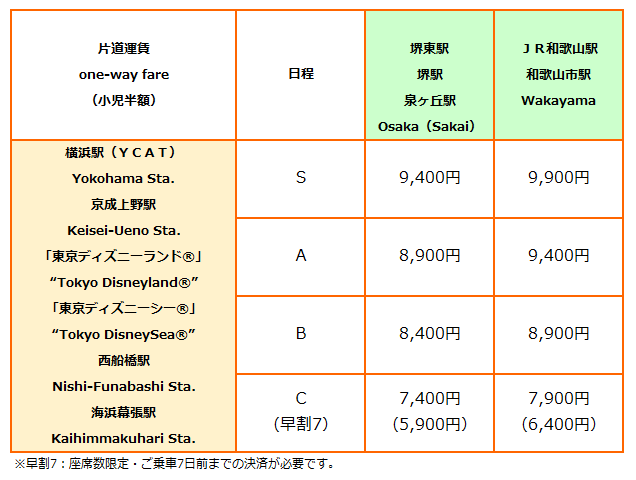 | 片道運賃 one-way fare （小児半額） | 日程 | 堺東駅 堺駅 泉ヶ丘駅 Osaka（Sakai） | ＪＲ和歌山駅 和歌山市駅 Wakayama |
|---|---|---|---|
| 横浜駅（ＹＣＡＴ） Yokohama Sta. 京成上野駅 Keisei-Ueno Sta. 「東京ディズニーランド®」 “Tokyo Disneyland®” 「東京ディズニーシー®」 “Tokyo DisneySea®” 西船橋駅 Nishi-Funabashi Sta. 海浜幕張駅 Kaihimmakuhari Sta. | S | 9,400円 | 9,900円 |
| | A | 8,900円 | 9,400円 |
| | B | 8,400円 | 8,900円 |
| | C （早割7） | 7,400円 （5,900円） | 7,900円 （6,400円） |

※早割7：座席数限定・ご乗車7日前までの決済が必要です。